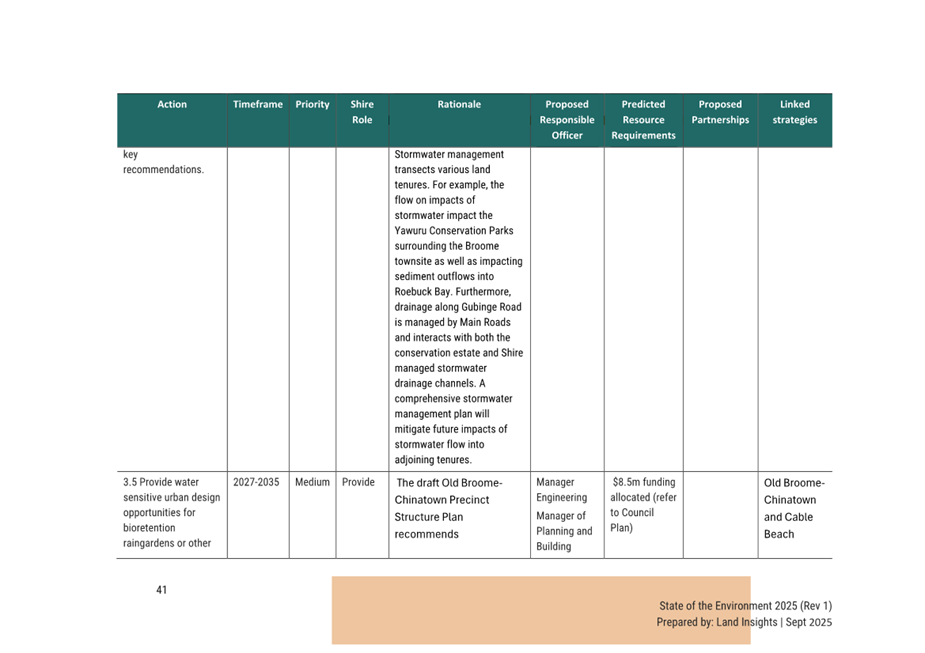 | Action | Timeframe | Priority | Shire Role | Rationale | Proposed Responsible Officer | Predicted Resource Requirements | Proposed Partnerships | Linked strategies |
|---|---|---|---|---|---|---|---|---|
| key recommendations. | | | | Stormwater management transects various land tenures. For example, the flow on impacts of stormwater impact the Yawuru Conservation Parks surrounding the Broome townsite as well as impacting sediment outflows into Roebuck Bay. Furthermore, drainage along Gubinge Road is managed by Main Roads and interacts with both the conservation estate and Shire managed stormwater drainage channels. A comprehensive stormwater management plan will mitigate future impacts of stormwater flow into adjoining tenures. | | | | |
| 3.5 Provide water sensitive urban design opportunities for bioretention raingardens or other | 2027-2035 | Medium | Provide | The draft Old Broome-Chinatown Precinct Structure Plan recommends | Manager Engineering Manager of Planning and Building | $8.5m funding allocated (refer to Council Plan) | | Old Broome-Chinatown and Cable Beach |

41

State of the Environment 2025 (Rev 1)
Prepared by: Land Insights | Sept 2025